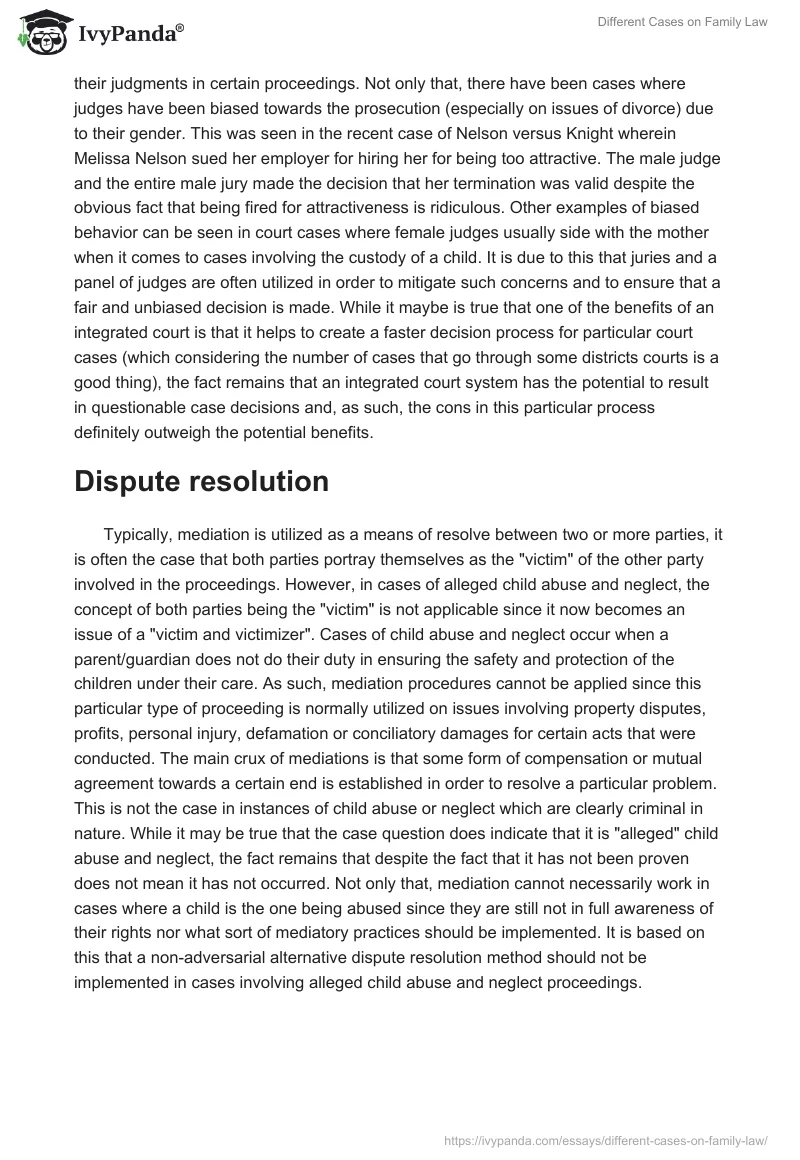 IvyPanda®

Different Cases on Family Law

their judgments in certain proceedings. Not only that, there have been cases where judges have been biased towards the prosecution (especially on issues of divorce) due to their gender. This was seen in the recent case of Nelson versus Knight wherein Melissa Nelson sued her employer for hiring her for being too attractive. The male judge and the entire male jury made the decision that her termination was valid despite the obvious fact that being fired for attractiveness is ridiculous. Other examples of biased behavior can be seen in court cases where female judges usually side with the mother when it comes to cases involving the custody of a child. It is due to this that juries and a panel of judges are often utilized in order to mitigate such concerns and to ensure that a fair and unbiased decision is made. While it maybe is true that one of the benefits of an integrated court is that it helps to create a faster decision process for particular court cases (which considering the number of cases that go through some districts courts is a good thing), the fact remains that an integrated court system has the potential to result in questionable case decisions and, as such, the cons in this particular process definitely outweigh the potential benefits.

Dispute resolution

Typically, mediation is utilized as a means of resolve between two or more parties, it is often the case that both parties portray themselves as the "victim" of the other party involved in the proceedings. However, in cases of alleged child abuse and neglect, the concept of both parties being the "victim" is not applicable since it now becomes an issue of a "victim and victimizer". Cases of child abuse and neglect occur when a parent/guardian does not do their duty in ensuring the safety and protection of the children under their care. As such, mediation procedures cannot be applied since this particular type of proceeding is normally utilized on issues involving property disputes, profits, personal injury, defamation or conciliatory damages for certain acts that were conducted. The main crux of mediations is that some form of compensation or mutual agreement towards a certain end is established in order to resolve a particular problem. This is not the case in instances of child abuse or neglect which are clearly criminal in nature. While it may be true that the case question does indicate that it is "alleged" child abuse and neglect, the fact remains that despite the fact that it has not been proven does not mean it has not occurred. Not only that, mediation cannot necessarily work in cases where a child is the one being abused since they are still not in full awareness of their rights nor what sort of mediatory practices should be implemented. It is based on this that a non-adversarial alternative dispute resolution method should not be implemented in cases involving alleged child abuse and neglect proceedings.

https://ivypanda.com/essays/different-cases-on-family-law/